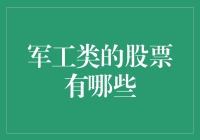 军工类的股票有哪些